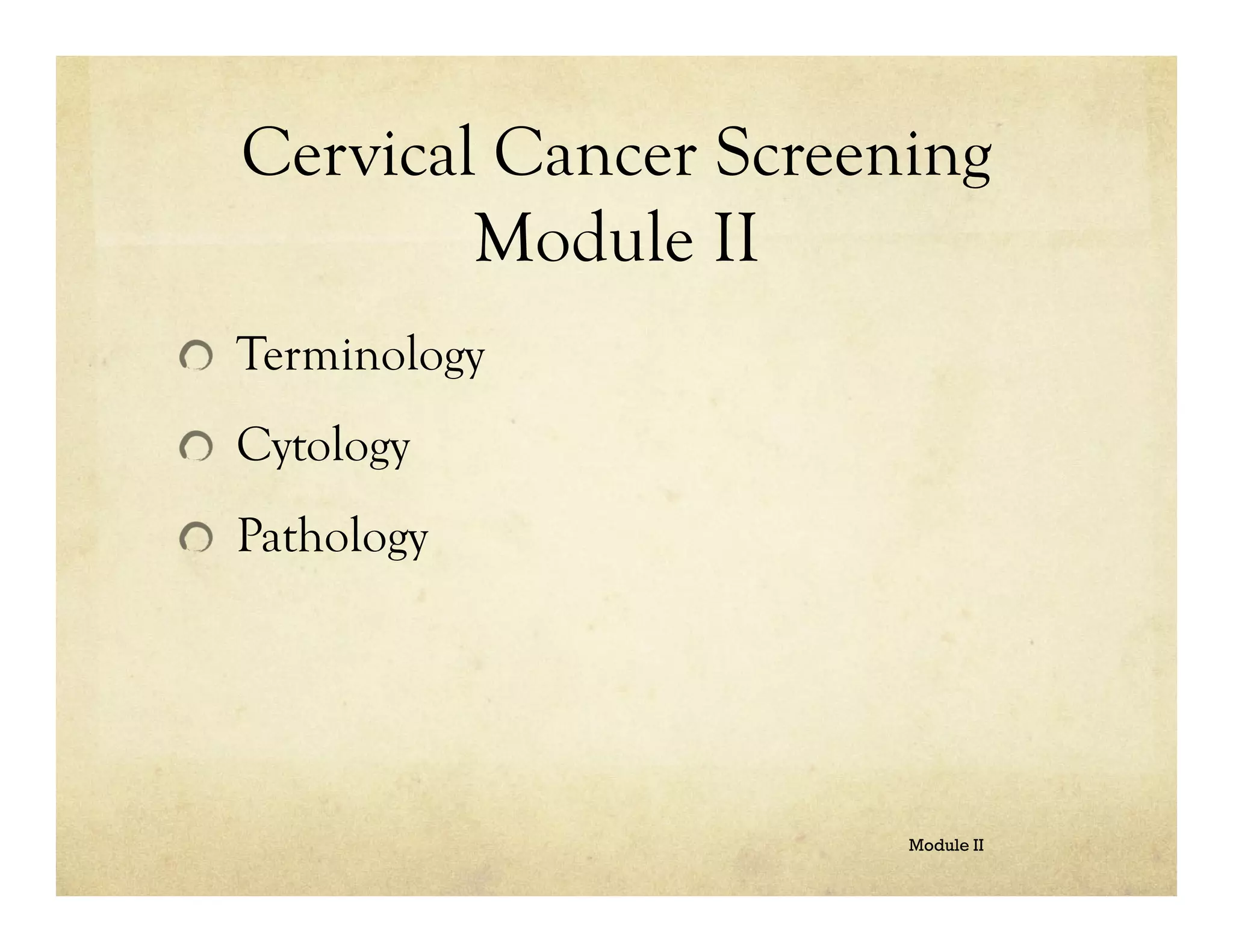 Cervical Cancer Screening
Module II

Terminology

Cytology

Pathology

Module II